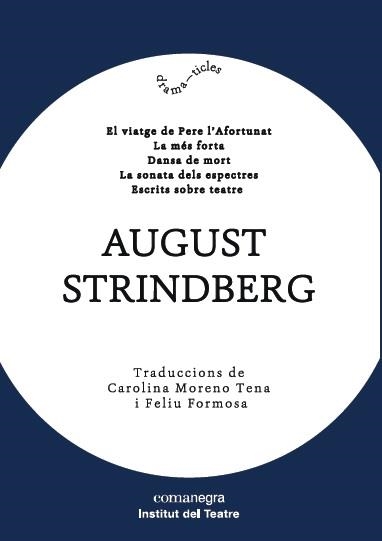 drama—ticles

El viatge de Pere l'Afortunat
La més forta
Dansa de mort
La sonata dels espectres
Escrits sobre teatre

AUGUST STRINDBERG

Traduccions de
Carolina Moreno Tena
i Feliu Formosa

comanegra
Institut del Teatre